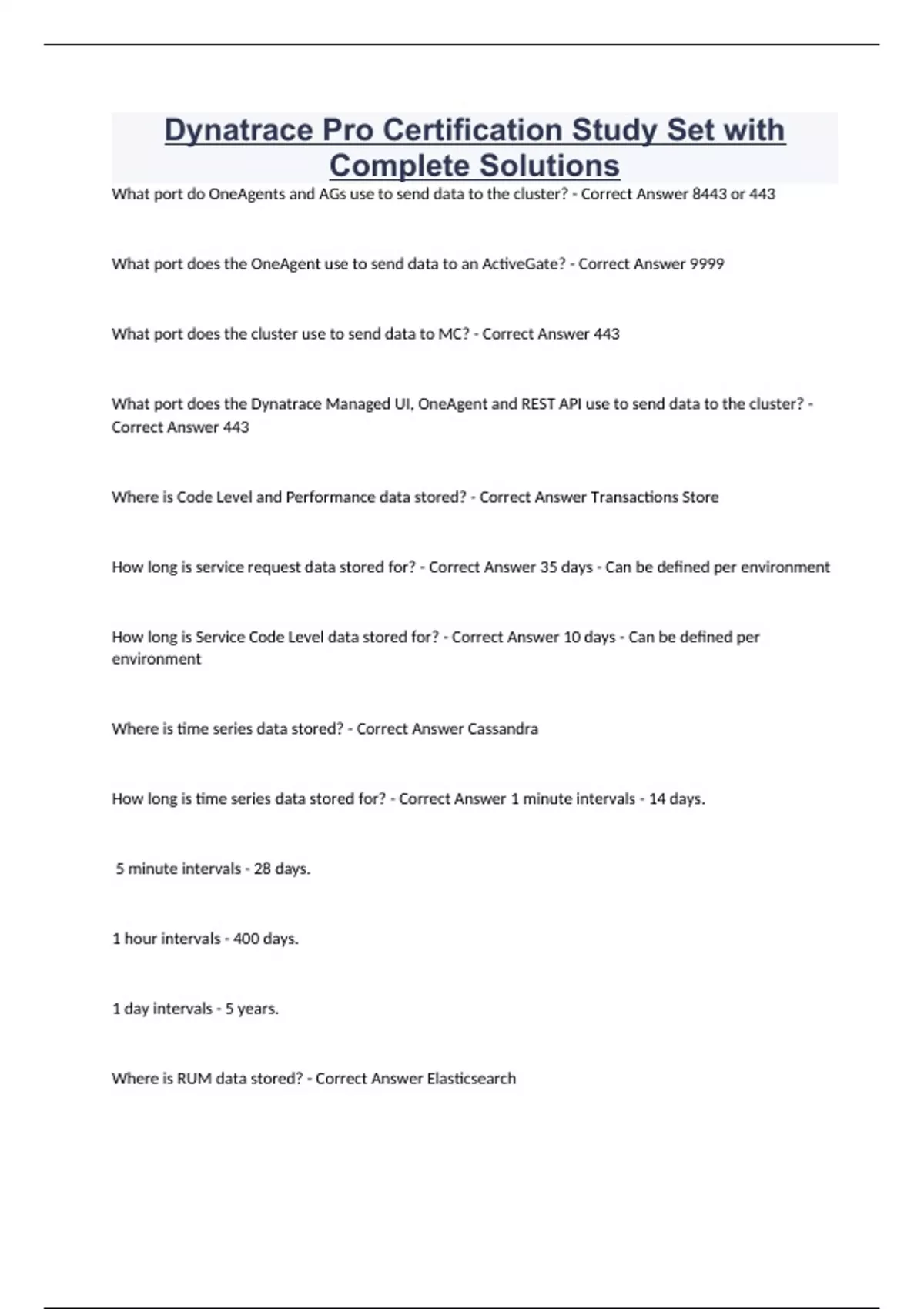 Dynatrace Pro Certification Study Set with Complete Solutions

What port do OneAgents and AGs use to send data to the cluster? - Correct Answer 8443 or 443

What port does the OneAgent use to send data to an ActiveGate? - Correct Answer 9999

What port does the cluster use to send data to MC? - Correct Answer 443

What port does the Dynatrace Managed UI, OneAgent and REST API use to send data to the cluster? - Correct Answer 443

Where is Code Level and Performance data stored? - Correct Answer Transactions Store

How long is service request data stored for? - Correct Answer 35 days - Can be defined per environment

How long is Service Code Level data stored for? - Correct Answer 10 days - Can be defined per environment

Where is time series data stored? - Correct Answer Cassandra

How long is time series data stored for? - Correct Answer 1 minute intervals - 14 days.

5 minute intervals - 28 days.

1 hour intervals - 400 days.

1 day intervals - 5 years.

Where is RUM data stored? - Correct Answer Elasticsearch